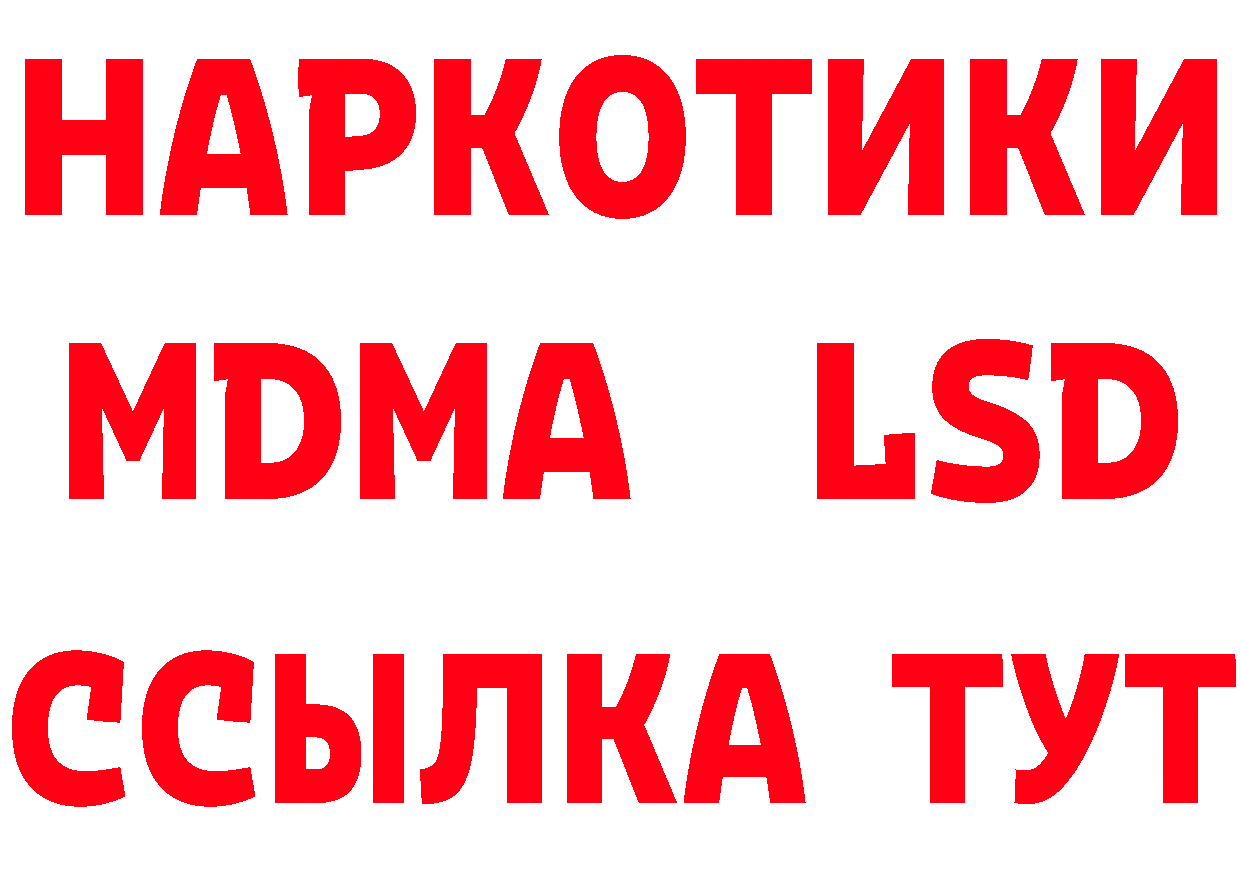 НАРКОТИКИ
MDMA LSD
ССЫЛКА ТУТ